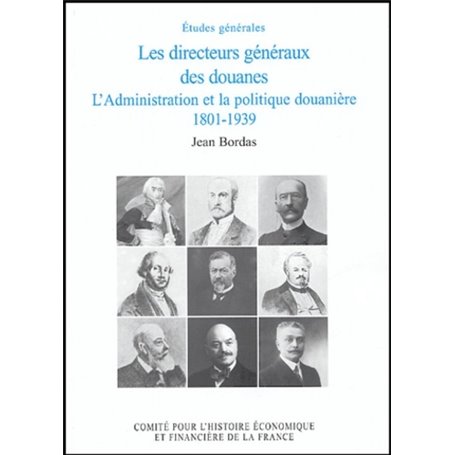 Études générales

Les directeurs généraux des douanes

L'Administration et la politique douanière 1801-1939

Jean Bordas

COMITÉ POUR L'HISTOIRE ÉCONOMIQUE ET FINANCIÈRE DE LA FRANCE